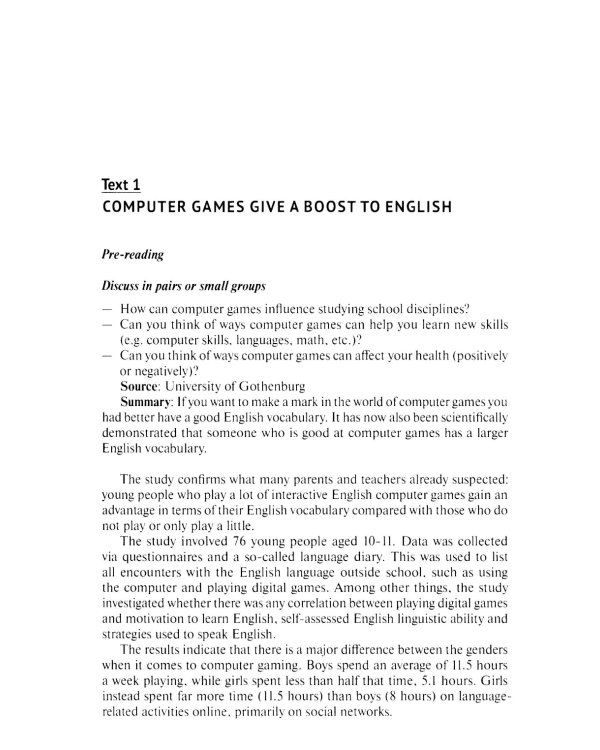 Text 1
COMPUTER GAMES GIVE A BOOST TO ENGLISH

Pre-reading

Discuss in pairs or small groups

— How can computer games influence studying school disciplines?
— Can you think of ways computer games can help you learn new skills (e.g. computer skills, languages, math, etc.)?
— Can you think of ways computer games can affect your health (positively or negatively)?

Source: University of Gothenburg

Summary: If you want to make a mark in the world of computer games you had better have a good English vocabulary. It has now also been scientifically demonstrated that someone who is good at computer games has a larger English vocabulary.

The study confirms what many parents and teachers already suspected: young people who play a lot of interactive English computer games gain an advantage in terms of their English vocabulary compared with those who do not play or only play a little.

The study involved 76 young people aged 10-11. Data was collected via questionnaires and a so-called language diary. This was used to list all encounters with the English language outside school, such as using the computer and playing digital games. Among other things, the study investigated whether there was any correlation between playing digital games and motivation to learn English, self-assessed English linguistic ability and strategies used to speak English.

The results indicate that there is a major difference between the genders when it comes to computer gaming. Boys spend an average of 11.5 hours a week playing, while girls spent less than half that time, 5.1 hours. Girls instead spent far more time (11.5 hours) than boys (8 hours) on language-related activities online, primarily on social networks.